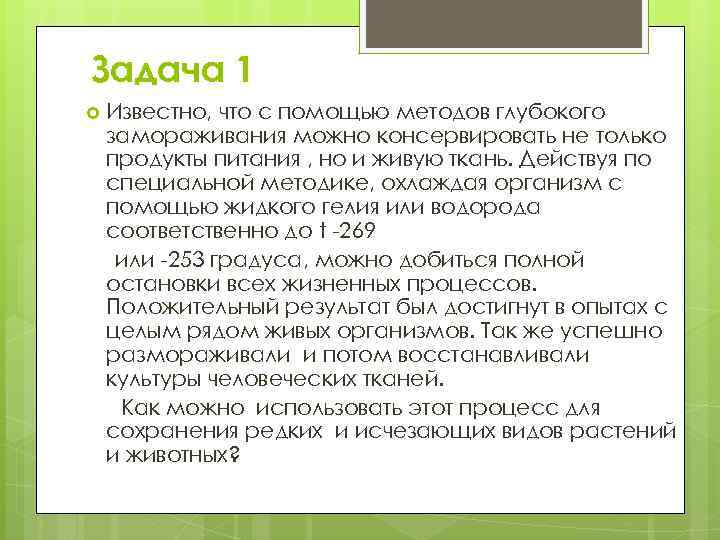 Задача 1

Известно, что с помощью методов глубокого замораживания можно консервировать не только продукты питания , но и живую ткань. Действуя по специальной методике, охлаждая организм с помощью жидкого гелия или водорода соответственно до t -269

или -253 градуса, можно добиться полной остановки всех жизненных процессов. Положительный результат был достигнут в опытах с целым рядом живых организмов. Так же успешно размораживали и потом восстанавливали культуры человеческих тканей.

Как можно использовать этот процесс для сохранения редких и исчезающих видов растений и животных?